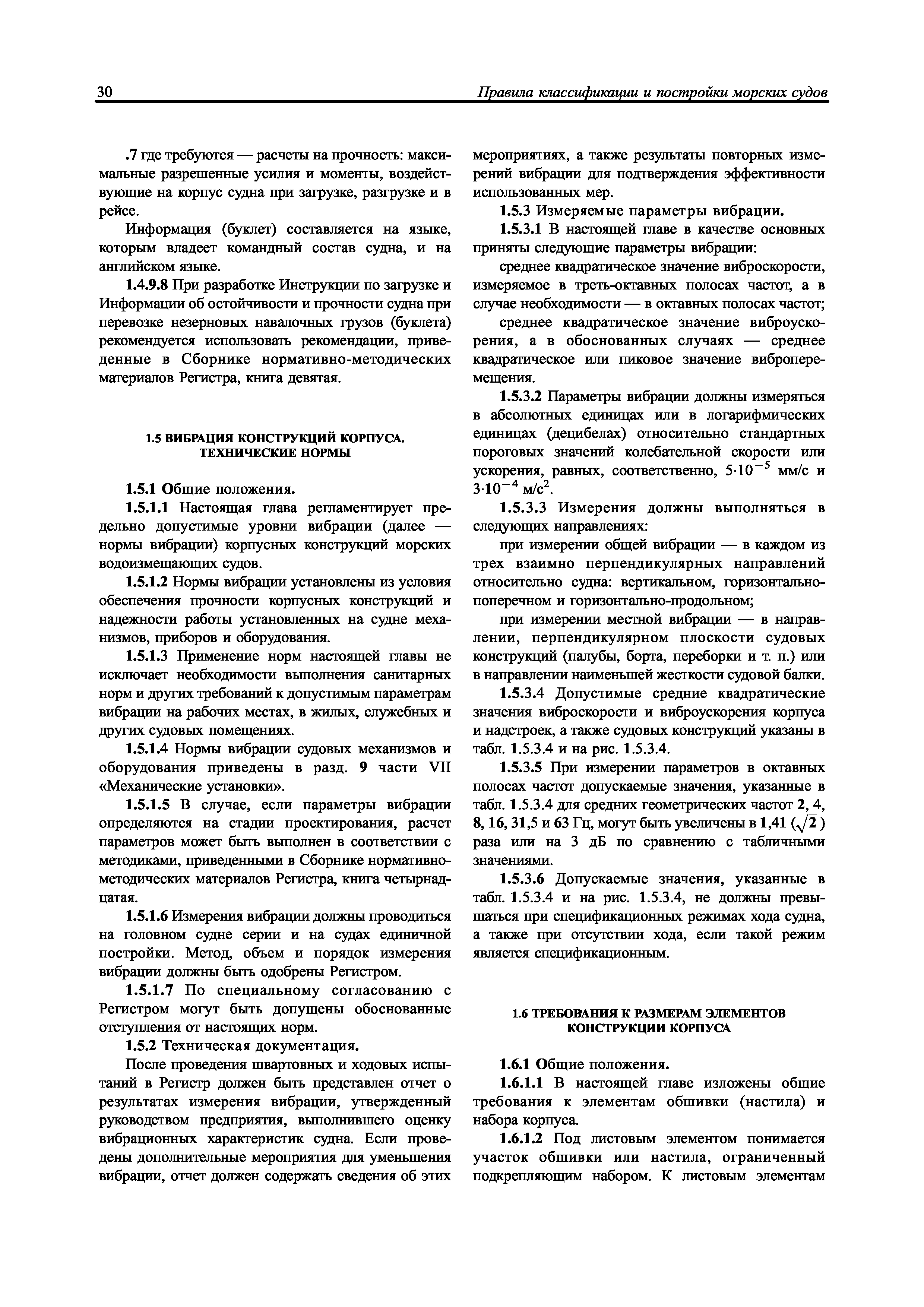 30 Правила классификации и постройки морских судов

.7 где требуются — расчеты на прочность: максимальные разрешенные усилия и моменты, воздействующие на корпус судна при загрузке, разгрузке и в рейсе.

Информация (буклет) составляется на языке, которым владеет командный состав судна, и на английском языке.

1.4.9.8 При разработке Инструкции по загрузке и Информации об остойчивости и прочности судна при перевозке незерновых навалочных грузов (буклета) рекомендуется использовать рекомендации, приведенные в Сборнике нормативно-методических материалов Регистра, книга девятая.

1.5 ВИБРАЦИЯ КОНСТРУКЦИЙ КОРПУСА. ТЕХНИЧЕСКИЕ НОРМЫ

1.5.1 Общие положения.

1.5.1.1 Настоящая глава регламентирует предельно допустимые уровни вибрации (далее — нормы вибрации) корпусных конструкций морских водоизмещающих судов.

1.5.1.2 Нормы вибрации установлены из условия обеспечения прочности корпусных конструкций и надежности работы установленных на судне механизмов, приборов и оборудования.

1.5.1.3 Применение норм настоящей главы не исключает необходимости выполнения санитарных норм и других требований к допустимым параметрам вибрации на рабочих местах, в жилых, служебных и других судовых помещениях.

1.5.1.4 Нормы вибрации судовых механизмов и оборудования приведены в разд. 9 части VII «Механические установки».

1.5.1.5 В случае, если параметры вибрации определяются на стадии проектирования, расчет параметров может быть выполнен в соответствии с методиками, приведенными в Сборнике нормативно-методических материалов Регистра, книга четырнадцатая.

1.5.1.6 Измерения вибрации должны проводиться на головном судне серии и на судах единичной постройки. Метод, объем и порядок измерения вибрации должны быть одобрены Регистром.

1.5.1.7 По специальному согласованию с Регистром могут быть допущены обоснованные отступления от настоящих норм.

1.5.2 Техническая документация.

После проведения швартовных и ходовых испытаний в Регистр должен быть представлен отчет о результатах измерения вибрации, утвержденный руководством предприятия, выполнившего оценку вибрационных характеристик судна. Если проведены дополнительные мероприятия для уменьшения вибрации, отчет должен содержать сведения об этих мероприятиях, а также результаты повторных измерений вибрации для подтверждения эффективности использованных мер.

1.5.3 Измеряемые параметры вибрации.

1.5.3.1 В настоящей главе в качестве основных приняты следующие параметры вибрации:

среднее квадратическое значение виброскорости, измеряемое в треть-октавных полосах частот, а в случае необходимости — в октавных полосах частот;

среднее квадратическое значение виброускорения, а в обоснованных случаях — среднее квадратическое или пиковое значение виброперемещения.

1.5.3.2 Параметры вибрации должны измеряться в абсолютных единицах или в логарифмических единицах (децибелах) относительно стандартных пороговых значений колебательной скорости или ускорения, равных, соответственно, $5 \cdot 10^{-5}$ мм/с и $3 \cdot 10^{-4}$ м/с$^2$.

1.5.3.3 Измерения должны выполняться в следующих направлениях:

при измерении общей вибрации — в каждом из трех взаимно перпендикулярных направлений относительно судна: вертикальном, горизонтально-поперечном и горизонтально-продольном;

при измерении местной вибрации — в направлении, перпендикулярном плоскости судовых конструкций (палубы, борта, переборки и т. п.) или в направлении наименьшей жесткости судовой балки.

1.5.3.4 Допустимые средние квадратические значения виброскорости и виброускорения корпуса и надстроек, а также судовых конструкций указаны в табл. 1.5.3.4 и на рис. 1.5.3.4.

1.5.3.5 При измерении параметров в октавных полосах частот допускаемые значения, указанные в табл. 1.5.3.4 для средних геометрических частот 2, 4, 8, 16, 31,5 и 63 Гц, могут быть увеличены в 1,41 ($\sqrt{2}$) раза или на 3 дБ по сравнению с табличными значениями.

1.5.3.6 Допускаемые значения, указанные в табл. 1.5.3.4 и на рис. 1.5.3.4, не должны превышаться при спецификационных режимах хода судна, а также при отсутствии хода, если такой режим является спецификационным.

1.6 ТРЕБОВАНИЯ К РАЗМЕРАМ ЭЛЕМЕНТОВ КОНСТРУКЦИИ КОРПУСА

1.6.1 Общие положения.

1.6.1.1 В настоящей главе изложены общие требования к элементам обшивки (настила) и набора корпуса.

1.6.1.2 Под листовым элементом понимается участок обшивки или настила, ограниченный подкрепляющим набором. К листовым элементам